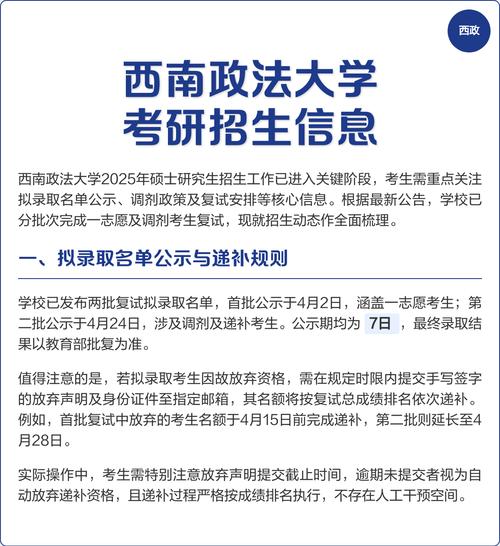 西政

西南政法大学
考研招生信息

西南政法大学2025年硕士研究生招生工作已进入关键阶段，考生需重点关注拟录取名单公示、调剂政策及复试安排等核心信息。根据最新公告，学校已分批次完成一志愿及调剂考生复试，现就招生动态作全面梳理。

一、拟录取名单公示与递补规则

学校已发布两批复试拟录取名单，首批公示于4月2日，涵盖一志愿考生；第二批公示于4月24日，涉及调剂及递补考生。公示期均为 7日 ，最终录取结果以教育部批复为准。

值得注意的是，若拟录取考生因故放弃资格，需在规定时限内提交手写签字的放弃声明及身份证件至指定邮箱，其名额将按复试总成绩排名依次递补。例如，首批复试中放弃的考生名额于4月15日前完成递补，第二批则延长至4月28日。

实际操作中，考生需特别注意放弃声明提交截止时间，逾期未提交者视为自动放弃递补资格，且递补过程严格按成绩排名执行，不存在人工干预空间。